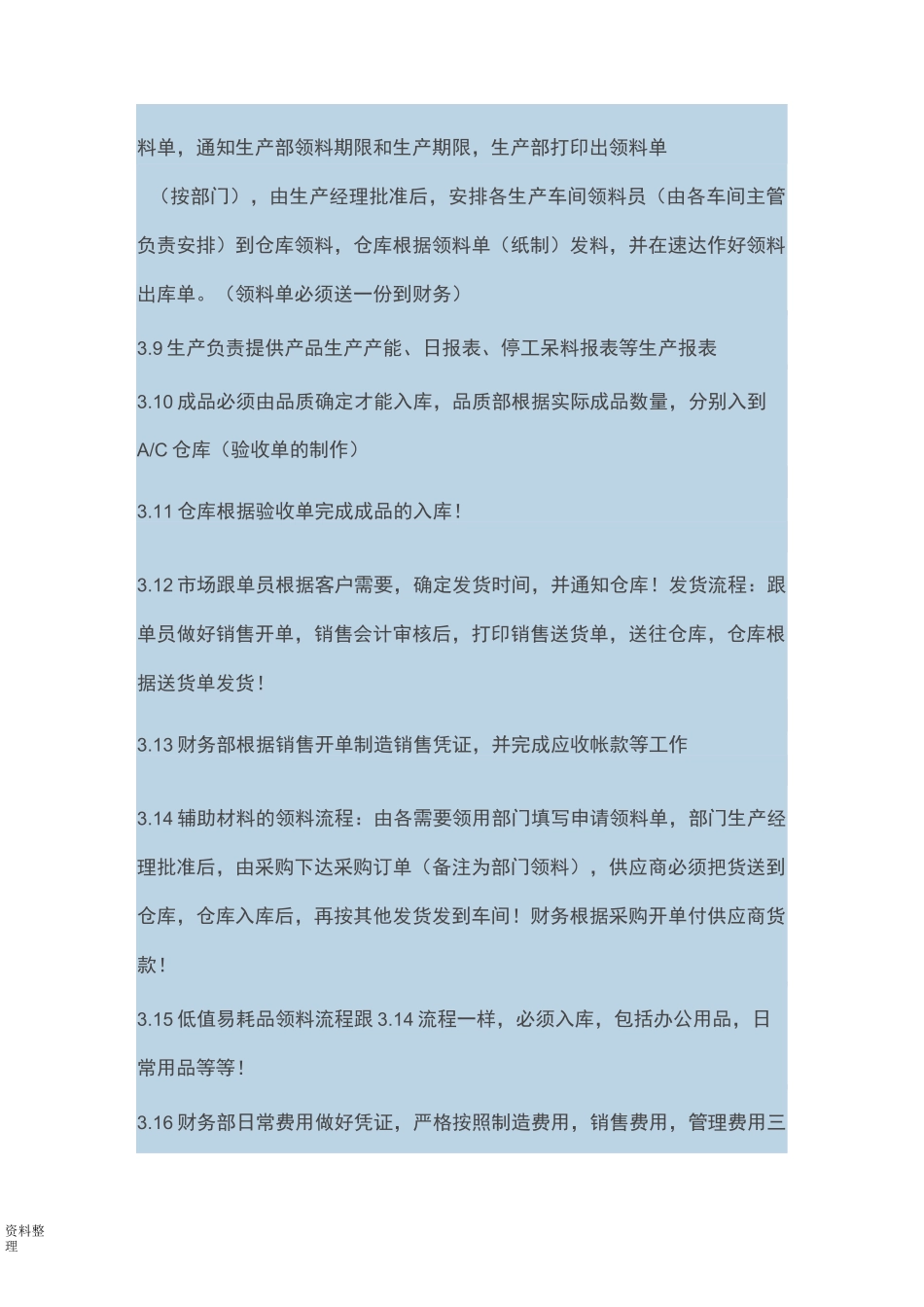 料单，通知生产部领料期限和生产期限，生产部打印出领料单（按部门），由生产经理批准后，安排各生产车间领料员（由各车间主管负责安排）到仓库领料，仓库根据领料单（纸制）发料，并在速达作好领料出库单。（领料单必须送一份到财务）

3.9 生产负责提供产品生产产能、日报表、停工呆料报表等生产报表

3.10 成品必须由品质确定才能入库，品质部根据实际成品数量，分别入到 A/C 仓库（验收单的制作）

3.11 仓库根据验收单完成成品的入库！

3.12 市场跟单员根据客户需要，确定发货时间，并通知仓库！发货流程：跟单员做好销售开单，销售会计审核后，打印销售送货单，送往仓库，仓库根据送货单发货！

3.13 财务部根据销售开单制造销售凭证，并完成应收帐款等工作

3.14 辅助材料的领料流程：由各需要领用部门填写申请领料单，部门生产经理批准后，由采购下达采购订单（备注为部门领料），供应商必须把货送到仓库，仓库入库后，再按其他发货发到车间！财务根据采购开单付供应商货款！

3.15 低值易耗品领料流程跟 3.14 流程一样，必须入库，包括办公用品，日常用品等等！

3.16 财务部日常费用做好凭证，严格按照制造费用，销售费用，管理费用三

资料整理